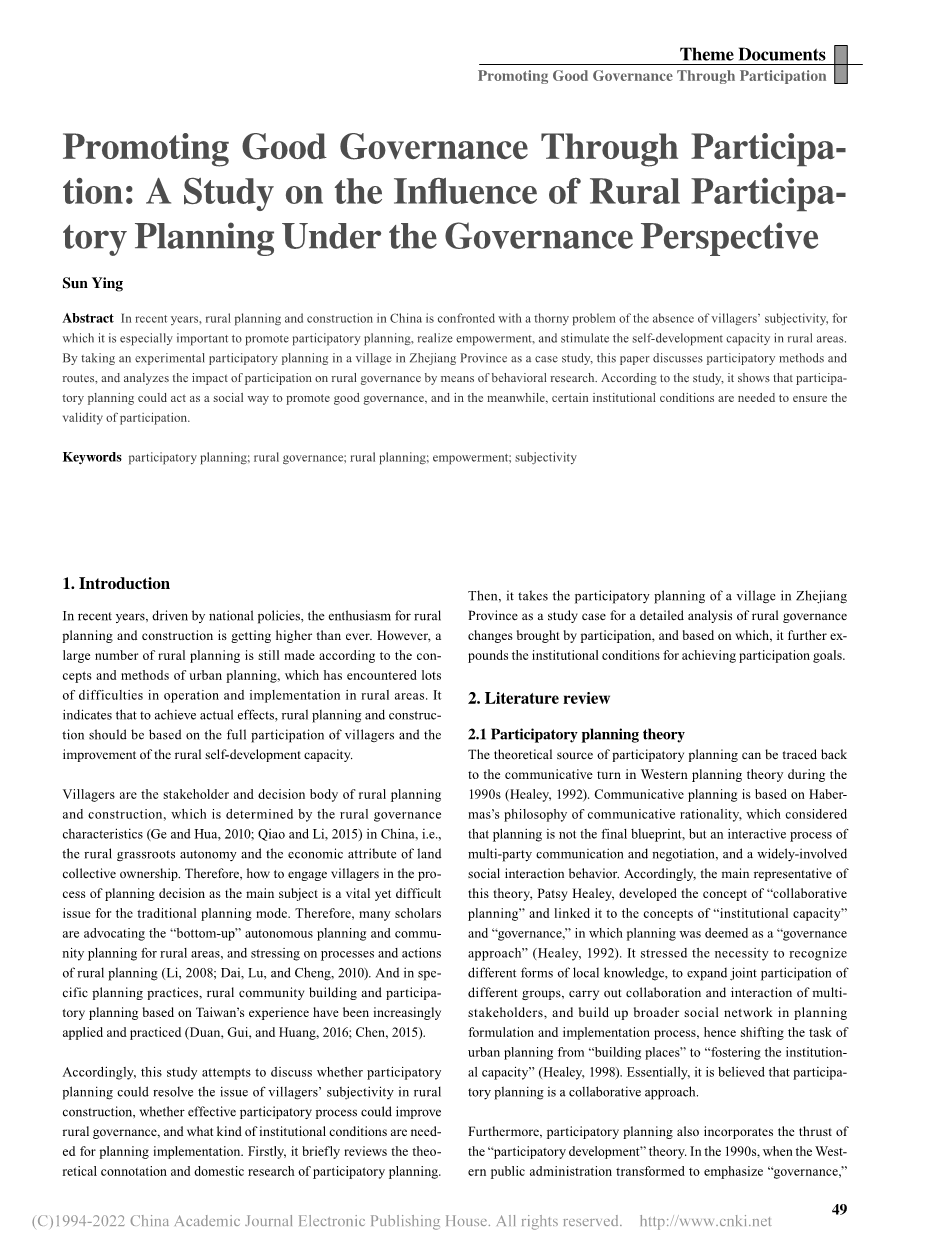 Theme Documents
Promoting Good Governance Through Participation

Promoting Good Governance Through Participation: A Study on the Influence of Rural Participatory Planning Under the Governance Perspective

Sun Ying

Abstract In recent years, rural planning and construction in China is confronted with a thorny problem of the absence of villagers' subjectivity, for which it is especially important to promote participatory planning, realize empowerment, and stimulate the self-development capacity in rural areas. By taking an experimental participatory planning in a village in Zhejiang Province as a case study, this paper discusses participatory methods and routes, and analyzes the impact of participation on rural governance by means of behavioral research. According to the study, it shows that participatory planning could act as a social way to promote good governance, and in the meanwhile, certain institutional conditions are needed to ensure the validity of participation.

Keywords participatory planning; rural governance; rural planning; empowerment; subjectivity

1. Introduction

In recent years, driven by national policies, the enthusiasm for rural planning and construction is getting higher than ever. However, a large number of rural planning is still made according to the concepts and methods of urban planning, which has encountered lots of difficulties in operation and implementation in rural areas. It indicates that to achieve actual effects, rural planning and construction should be based on the full participation of villagers and the improvement of the rural self-development capacity.

Villagers are the stakeholder and decision body of rural planning and construction, which is determined by the rural governance characteristics (Ge and Hua, 2010; Qiao and Li, 2015) in China, i.e., the rural grassroots autonomy and the economic attribute of land collective ownership. Therefore, how to engage villagers in the process of planning decision as the main subject is a vital yet difficult issue for the traditional planning mode. Therefore, many scholars are advocating the "bottom-up" autonomous planning and community planning for rural areas, and stressing on processes and actions of rural planning (Li, 2008; Dai, Lu, and Cheng, 2010). And in specific planning practices, rural community building and participatory planning based on Taiwan's experience have been increasingly applied and practiced (Duan, Gui, and Huang, 2016; Chen, 2015).

Accordingly, this study attempts to discuss whether participatory planning could resolve the issue of villagers' subjectivity in rural construction, whether effective participatory process could improve rural governance, and what kind of institutional conditions are needed for planning implementation. Firstly, it briefly reviews the theoretical connotation and domestic research of participatory planning. Then, it takes the participatory planning of a village in Zhejiang Province as a study case for a detailed analysis of rural governance changes brought by participation, and based on which, it further expounds the institutional conditions for achieving participation goals.

2. Literature review

2.1 Participatory planning theory
The theoretical source of participatory planning can be traced back to the communicative turn in Western planning theory during the 1990s (Healey, 1992). Communicative planning is based on Habermas's philosophy of communicative rationality, which considered that planning is not the final blueprint, but an interactive process of multi-party communication and negotiation, and a widely-involved social interaction behavior. Accordingly, the main representative of this theory, Patsy Healey, developed the concept of "collaborative planning" and linked it to the concepts of "institutional capacity" and "governance," in which planning was deemed as a "governance approach" (Healey, 1992). It stressed the necessity to recognize different forms of local knowledge, to expand joint participation of different groups, carry out collaboration and interaction of multi-stakeholders, and build up broader social network in planning formulation and implementation process, hence shifting the task of urban planning from "building places" to "fostering the institutional capacity" (Healey, 1998). Essentially, it is believed that participatory planning is a collaborative approach.

Furthermore, participatory planning also incorporates the thrust of the "participatory development" theory. In the 1990s, when the Western public administration transformed to emphasize "governance,"

49

(C)1994-2022 China Academic Journal Electronic Publishing House. All rights reserved. http://www.cnki.net